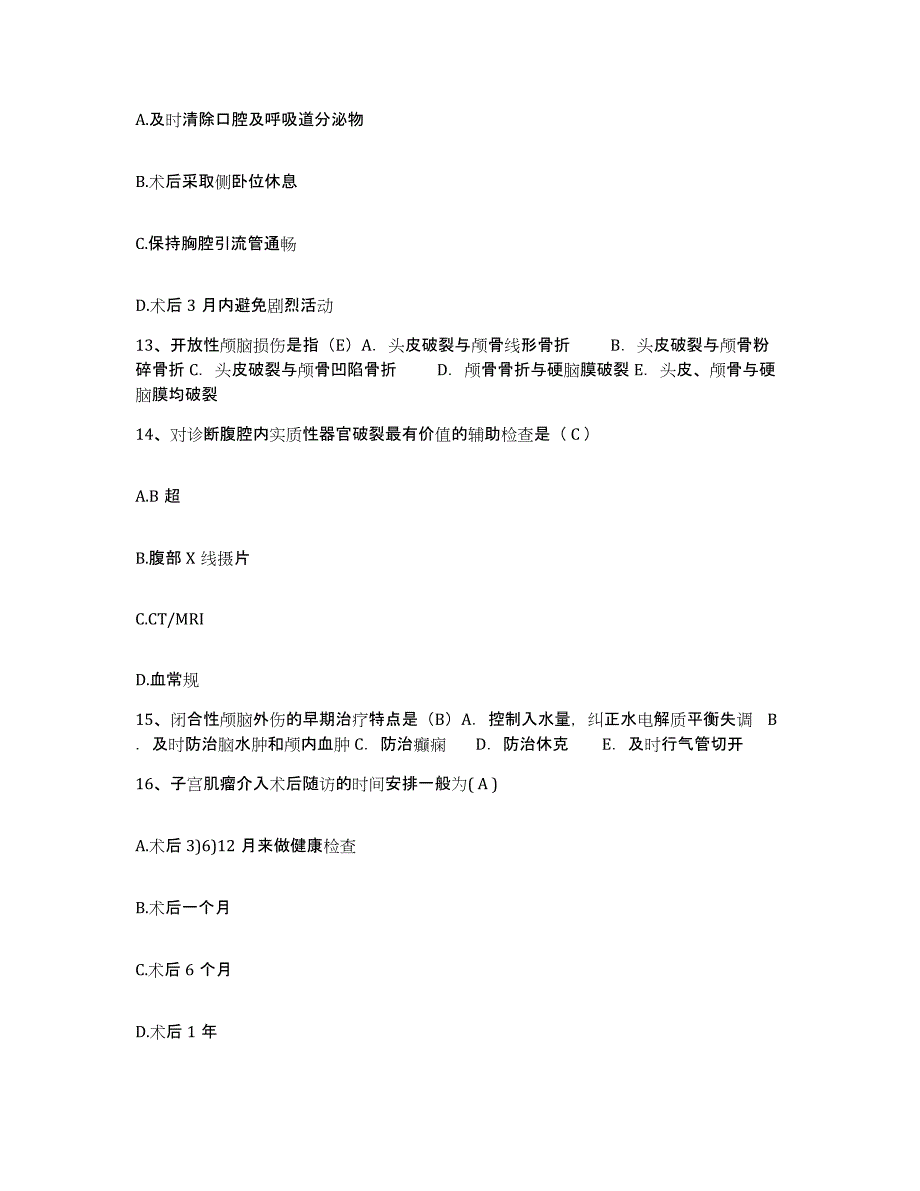 A.及时清除口腔及呼吸道分泌物

B.术后采取侧卧位休息

C.保持胸腔引流管通畅

D.术后 3 月内避免剧烈活动

13、开放性颅脑损伤是指（E）A. 头皮破裂与颅骨线形骨折 B. 头皮破裂与颅骨粉碎骨折 C. 头皮破裂与颅骨凹陷骨折 D. 颅骨骨折与硬脑膜破裂 E. 头皮、颅骨与硬脑膜均破裂

14、对诊断腹腔内实质性器官破裂最有价值的辅助检查是（ C ）

A.B 超

B.腹部 X 线摄片

C.CT/MRI

D.血常规

15、闭合性颅脑外伤的早期治疗特点是（B）A. 控制入水量，纠正水电解质平衡失调 B. 及时防治脑水肿和颅内血肿 C. 防治癫痫 D. 防治休克 E. 及时行气管切开

16、子宫肌瘤介入术后随访的时间安排一般为( A )

A.术后 3)6)12 月来做健康检查

B.术后一个月

C.术后 6 个月

D.术后 1 年